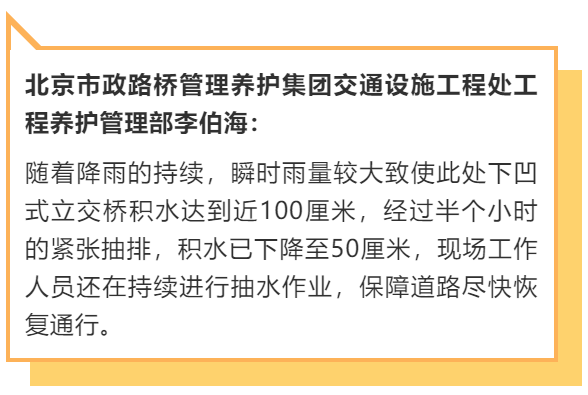 北京市政路桥管理养护集团交通设施工程处工程养护管理部李伯海：

随着降雨的持续，瞬时雨量较大致使此处下凹式立交桥积水达到近100厘米，经过半个小时的紧张抽排，积水已下降至50厘米，现场工作人员还在持续进行抽水作业，保障道路尽快恢复通行。